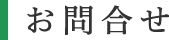 お問合せ